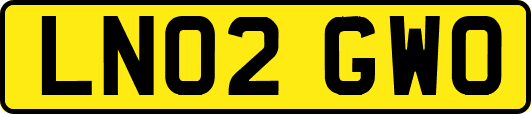 LN02 GWO